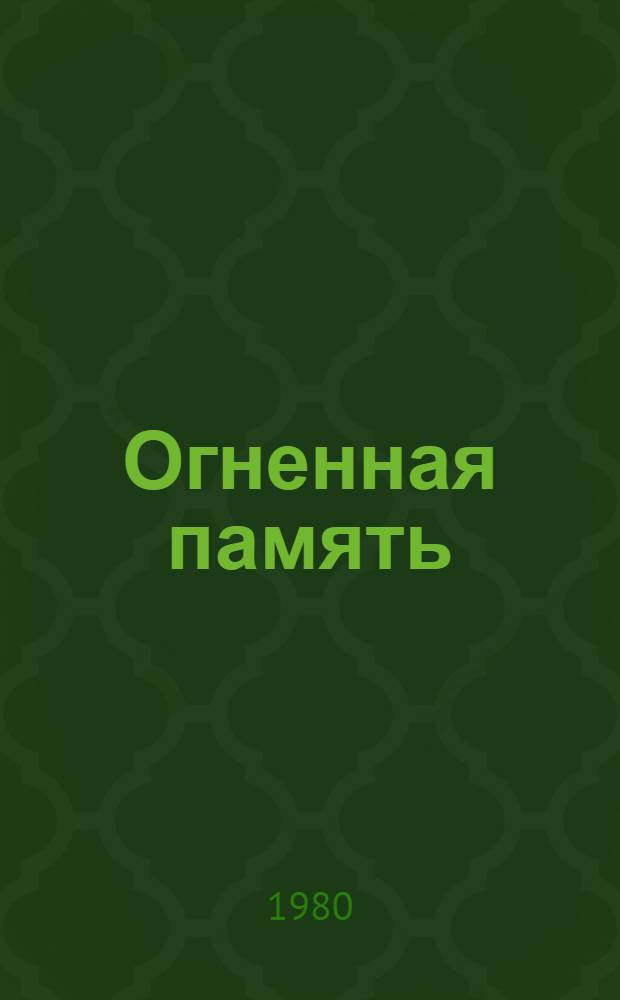 Огненная память

1980